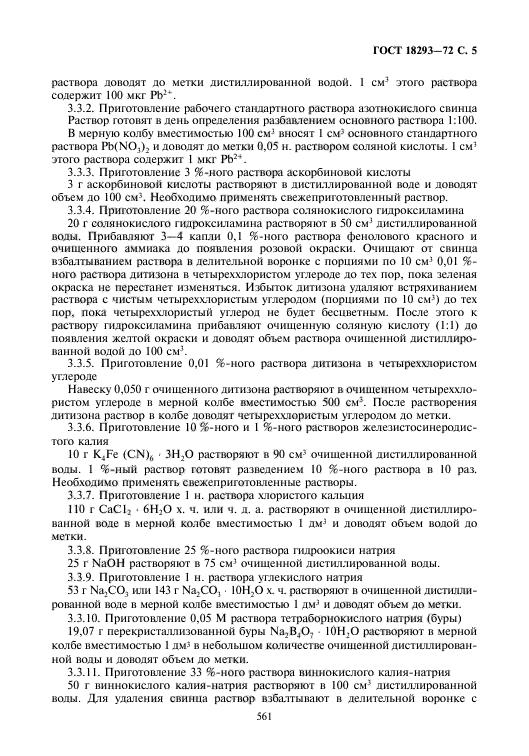 ГОСТ 18293—72 С. 5

раствора доводят до метки дистиллированной водой. 1 см$^3$ этого раствора содержит 100 мкг $Pb^{2+}$.

3.3.2. Приготовление рабочего стандартного раствора азотнокислого свинца

Раствор готовят в день определения разбавлением основного раствора 1:100.

В мерную колбу вместимостью 100 см$^3$ вносят 1 см$^3$ основного стандартного раствора $Pb(NO_3)_2$ и доводят до метки 0,05 н. раствором соляной кислоты. 1 см$^3$ этого раствора содержит 1 мкг $Pb^{2+}$.

3.3.3. Приготовление 3 %-ного раствора аскорбиновой кислоты

3 г аскорбиновой кислоты растворяют в дистиллированной воде и доводят объем до 100 см$^3$. Необходимо применять свежеприготовленный раствор.

3.3.4. Приготовление 20 %-ного раствора солянокислого гидроксиламина

20 г солянокислого гидроксиламина растворяют в 50 см$^3$ дистиллированной воды. Прибавляют 3—4 капли 0,1 %-ного раствора фенолового красного и очищенного аммиака до появления розовой окраски. Очищают от свинца взбалтыванием раствора в делительной воронке с порциями по 10 см$^3$ 0,01 %-ного раствора дитизона в четыреххлористом углероде до тех пор, пока зеленая окраска не перестанет изменяться. Избыток дитизона удаляют встряхиванием раствора с чистым четыреххлористым углеродом (порциями по 10 см$^3$) до тех пор, пока четыреххлористый углерод не будет бесцветным. После этого к раствору гидроксиламина прибавляют очищенную соляную кислоту (1:1) до появления желтой окраски и доводят объем раствора очищенной дистиллированной водой до 100 см$^3$.

3.3.5. Приготовление 0,01 %-ного раствора дитизона в четыреххлористом углероде

Навеску 0,050 г очищенного дитизона растворяют в очищенном четыреххлористом углероде в мерной колбе вместимостью 500 см$^3$. После растворения дитизона раствор в колбе доводят четыреххлористым углеродом до метки.

3.3.6. Приготовление 10 %-ного и 1 %-ного растворов железистосинеродистого калия

10 г $K_4Fe(CN)_6 \cdot 3H_2O$ растворяют в 90 см$^3$ очищенной дистиллированной воды. 1 %-ный раствор готовят разведением 10 %-ного раствора в 10 раз. Необходимо применять свежеприготовленные растворы.

3.3.7. Приготовление 1 н. раствора хлористого кальция

110 г $CaCl_2 \cdot 6H_2O$ х. ч. или ч. д. а. растворяют в очищенной дистиллированной воде в мерной колбе вместимостью 1 дм$^3$ и доводят объем водой до метки.

3.3.8. Приготовление 25 %-ного раствора гидроокиси натрия

25 г NaOH растворяют в 75 см$^3$ очищенной дистиллированной воды.

3.3.9. Приготовление 1 н. раствора углекислого натрия

53 г $Na_2CO_3$ или 143 г $Na_2CO_3 \cdot 10H_2O$ х. ч. растворяют в очищенной дистиллированной воде в мерной колбе вместимостью 1 дм$^3$ и доводят объем до метки.

3.3.10. Приготовление 0,05 М раствора тетраборнокислого натрия (буры)

19,07 г перекристаллизованной буры $Na_2B_4O_7 \cdot 10H_2O$ растворяют в мерной колбе вместимостью 1 дм$^3$ в небольшом количестве очищенной дистиллированной воды и доводят объем до метки.

3.3.11. Приготовление 33 %-ного раствора виннокислого калия-натрия

50 г виннокислого калия-натрия растворяют в 100 см$^3$ дистиллированной воды. Для удаления свинца раствор взбалтывают в делительной воронке с

561